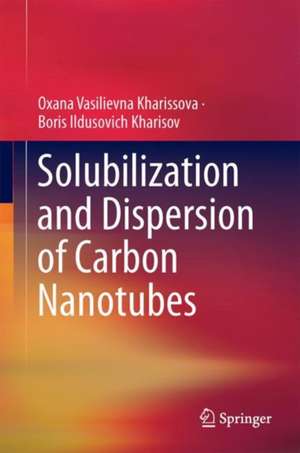 Oxana Vasilievna Kharissova ·
Boris Ildusovich Kharisov

Solubilization and Dispersion of Carbon Nanotubes

Springer